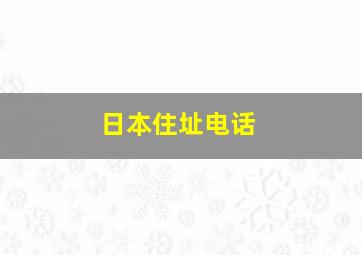 日本住址电话